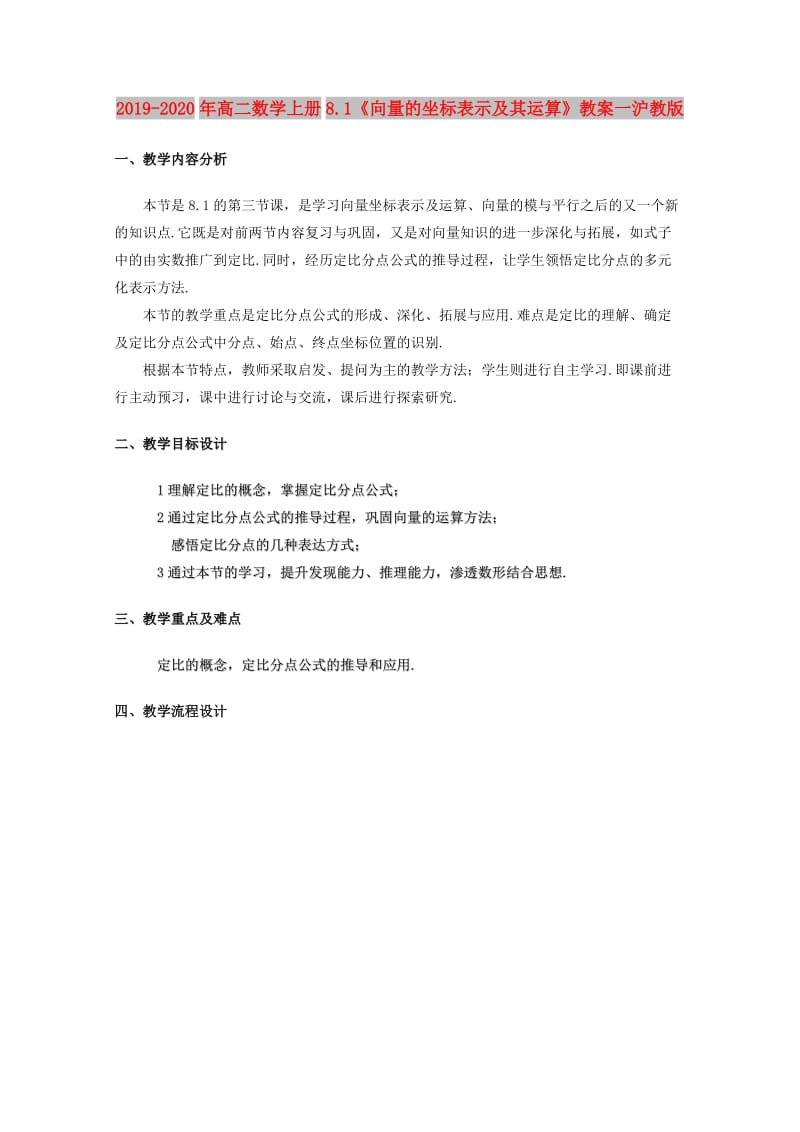 2019-2020年高二数学上册8.1《向量的坐标表示及其运算》教案一沪教版

一、教学内容分析

本节是8.1的第三节课，是学习向量坐标表示及运算、向量的模与平行之后的又一个新的知识点.它既是对前两节内容复习与巩固，又是对向量知识的进一步深化与拓展，如式子中的由实数推广到定比.同时，经历定比分点公式的推导过程，让学生领悟定比分点的多元化表示方法.

本节的教学重点是定比分点公式的形成、深化、拓展与应用.难点是定比的理解、确定及定比分点公式中分点、始点、终点坐标位置的识别.

根据本节特点，教师采取启发、提问为主的教学方法；学生则进行自主学习.即课前进行主动预习，课中进行讨论与交流，课后进行探索研究.

二、教学目标设计

1理解定比的概念，掌握定比分点公式；

2通过定比分点公式的推导过程，巩固向量的运算方法；

感悟定比分点的几种表达方式；

3通过本节的学习，提升发现能力、推理能力，渗透数形结合思想.

三、教学重点及难点

定比的概念，定比分点公式的推导和应用.

四、教学流程设计